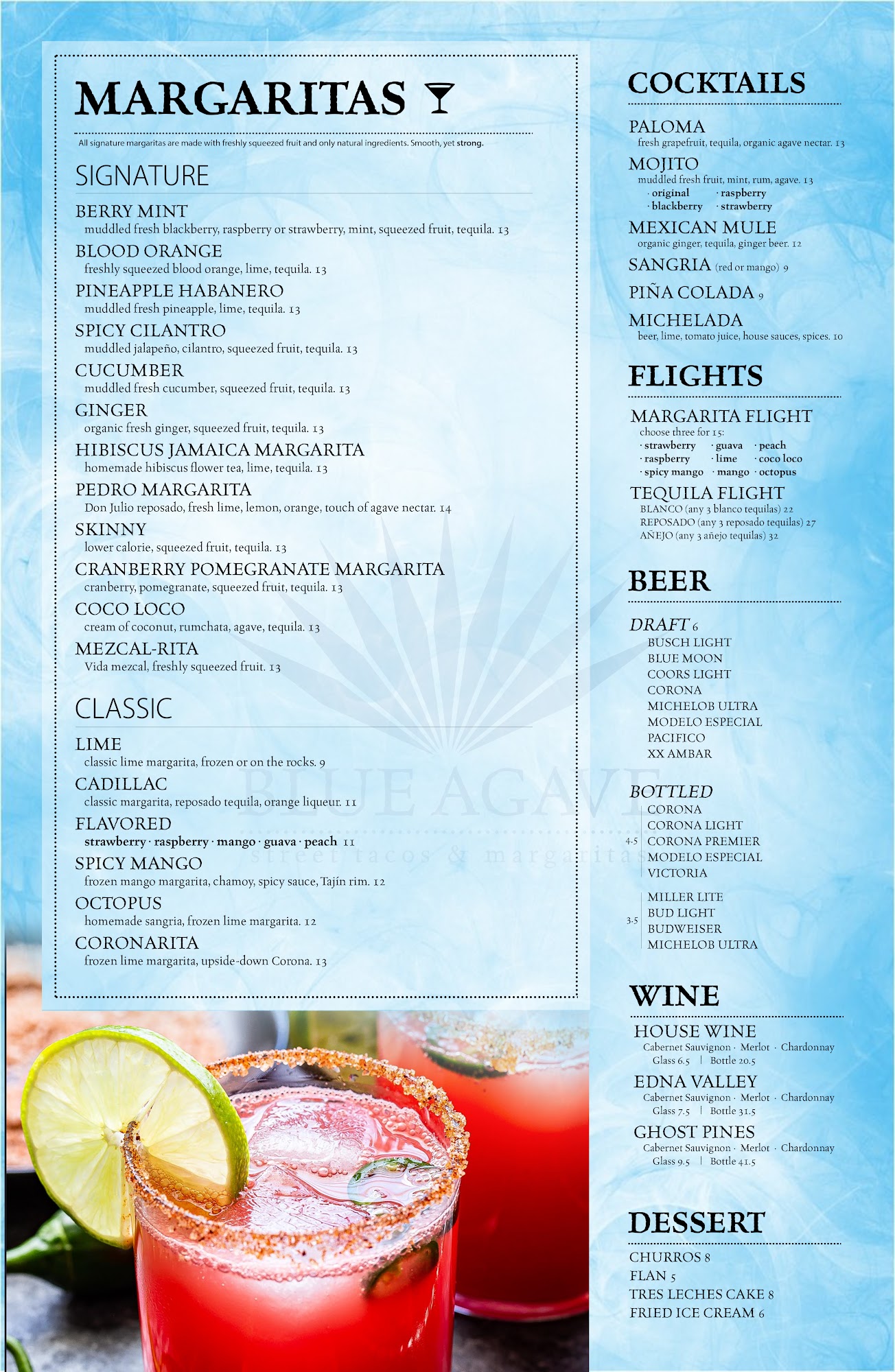 MARGARITAS

All signature margaritas are made with freshly squeezed fruit and only natural ingredients. Smooth, yet strong.

SIGNATURE

BERRY MINT
muddled fresh blackberry, raspberry or strawberry, mint, squeezed fruit, tequila. 13

BLOOD ORANGE
freshly squeezed blood orange, lime, tequila. 13

PINEAPPLE HABANERO
muddled fresh pineapple, lime, tequila. 13

SPICY CILANTRO
muddled jalapeño, cilantro, squeezed fruit, tequila. 13

CUCUMBER
muddled fresh cucumber, squeezed fruit, tequila. 13

GINGER
organic fresh ginger, squeezed fruit, tequila. 13

HIBISCUS JAMAICA MARGARITA
homemade hibiscus flower tea, lime, tequila. 13

PEDRO MARGARITA
Don Julio reposado, fresh lime, lemon, orange, touch of agave nectar. 14

SKINNY
lower calorie, squeezed fruit, tequila. 13

CRANBERRY POMEGRANATE MARGARITA
cranberry, pomegranate, squeezed fruit, tequila. 13

COCO LOCO
cream of coconut, rumchata, agave, tequila. 13

MEZCAL-RITA
Vida mezcal, freshly squeezed fruit. 13

CLASSIC

LIME
classic lime margarita, frozen or on the rocks. 9

CADILLAC
classic margarita, reposado tequila, orange liqueur. 11

FLAVORED
strawberry · raspberry · mango · guava · peach 11

SPICY MANGO
frozen mango margarita, chamoy, spicy sauce, Tajín rim. 12

OCTOPUS
homemade sangria, frozen lime margarita. 12

CORONARITA
frozen lime margarita, upside-down Corona. 13

COCKTAILS

PALOMA
fresh grapefruit, tequila, organic agave nectar. 13

MOJITO
muddled fresh fruit, mint, rum, agave. 13
· original · raspberry
· blackberry · strawberry

MEXICAN MULE
organic ginger, tequila, ginger beer. 12

SANGRIA (red or mango) 9

PIÑA COLADA 9

MICHELADA
beer, lime, tomato juice, house sauces, spices. 10

FLIGHTS

MARGARITA FLIGHT
choose three for 15:
· strawberry · guava · peach
· raspberry · lime · coco loco
· spicy mango · mango · octopus

TEQUILA FLIGHT
BLANCO (any 3 blanco tequilas) 22
REPOSADO (any 3 reposado tequilas) 27
AÑEJO (any 3 añejo tequilas) 32

BEER

DRAFT 6
BUSCH LIGHT
BLUE MOON
COORS LIGHT
CORONA
MICHELOB ULTRA
MODELO ESPECIAL
PACIFICO
XX AMBAR

BOTTLED
4.5
CORONA
CORONA LIGHT
CORONA PREMIER
MODELO ESPECIAL
VICTORIA

3.5
MILLER LITE
BUD LIGHT
BUDWEISER
MICHELOB ULTRA

WINE

HOUSE WINE
Cabernet Sauvignon · Merlot · Chardonnay
Glass 6.5 | Bottle 20.5

EDNA VALLEY
Cabernet Sauvignon · Merlot · Chardonnay
Glass 7.5 | Bottle 31.5

GHOST PINES
Cabernet Sauvignon · Merlot · Chardonnay
Glass 9.5 | Bottle 41.5

DESSERT

CHURROS 8
FLAN 5
TRES LECHES CAKE 8
FRIED ICE CREAM 6

BLUE AGAVE
street tacos & margaritas